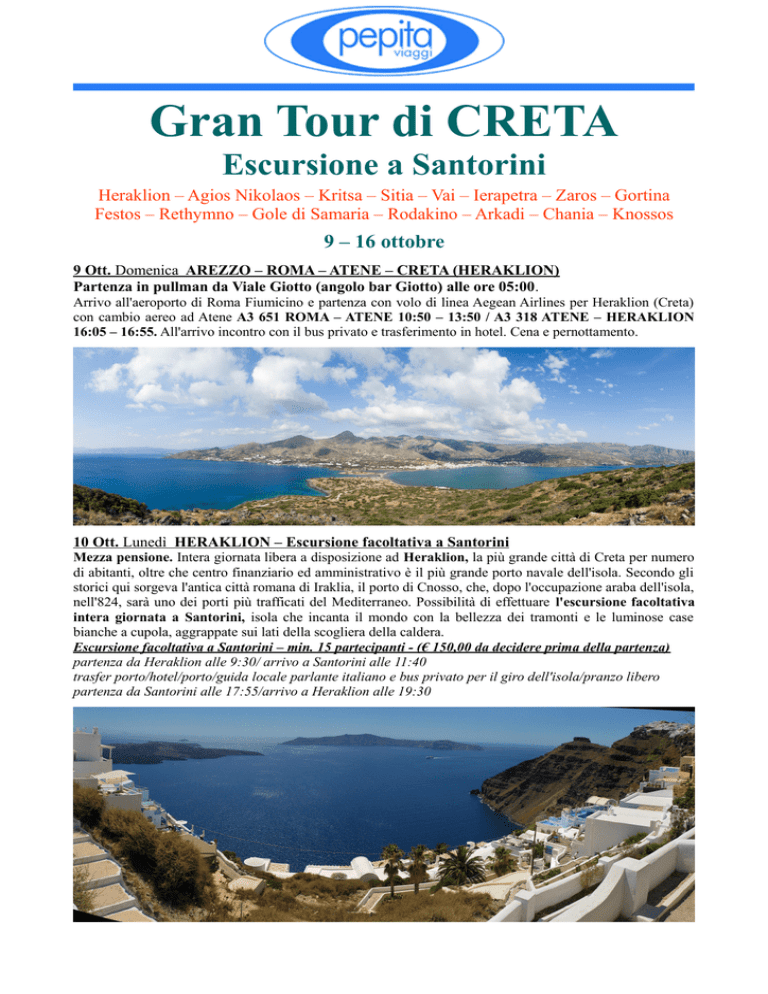 pepita viaggi

Gran Tour di CRETA

Escursione a Santorini

Heraklion – Agios Nikolaos – Kritsa – Sitia – Vai – Ierapetra – Zaros – Gortina Festos – Rethymno – Gole di Samaria – Rodakino – Arkadi – Chania – Knossos

9 – 16 ottobre

9 Ott. Domenica AREZZO – ROMA – ATENE – CRETA (HERAKLION)
Partenza in pullman da Viale Giotto (angolo bar Giotto) alle ore 05:00.
Arrivo all'aeroporto di Roma Fiumicino e partenza con volo di linea Aegean Airlines per Heraklion (Creta) con cambio aereo ad Atene A3 651 ROMA – ATENE 10:50 – 13:50 / A3 318 ATENE – HERAKLION 16:05 – 16:55. All'arrivo incontro con il bus privato e trasferimento in hotel. Cena e pernottamento.

10 Ott. Lunedì HERAKLION – Escursione facoltativa a Santorini
Mezza pensione. Intera giornata libera a disposizione ad Heraklion, la più grande città di Creta per numero di abitanti, oltre che centro finanziario ed amministrativo è il più grande porto navale dell'isola. Secondo gli storici qui sorgeva l'antica città romana di Iraklia, il porto di Cnosso, che, dopo l'occupazione araba dell'isola, nell'824, sarà uno dei porti più trafficati del Mediterraneo. Possibilità di effettuare l'escursione facoltativa intera giornata a Santorini, isola che incanta il mondo con la bellezza dei tramonti e le luminose case bianche a cupola, aggrappate sui lati della scogliera della caldera.
Escursione facoltativa a Santorini – min. 15 partecipanti - (€ 150,00 da decidere prima della partenza)
partenza da Heraklion alle 9:30/ arrivo a Santorini alle 11:40
trasfer porto/hotel/porto/guida locale parlante italiano e bus privato per il giro dell'isola/pranzo libero
partenza da Santorini alle 17:55/arrivo a Heraklion alle 19:30